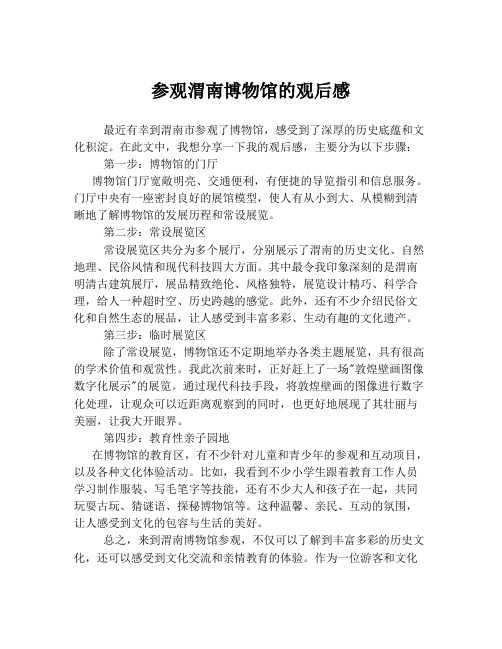 参观渭南博物馆的观后感

最近有幸到渭南市参观了博物馆，感受到了深厚的历史底蕴和文化积淀。在此文中，我想分享一下我的观后感，主要分为以下步骤：

第一步：博物馆的门厅

博物馆门厅宽敞明亮、交通便利，有便捷的导览指引和信息服务。门厅中央有一座密封良好的展馆模型，使人有从小到大、从模糊到清晰地了解博物馆的发展历程和常设展览。

第二步：常设展览区

常设展览区共分为多个展厅，分别展示了渭南的历史文化、自然地理、民俗风情和现代科技四大方面。其中最令我印象深刻的是渭南明清古建筑展厅，展品精致绝伦、风格独特，展览设计精巧、科学合理，给人一种超时空、历史跨越的感觉。此外，还有不少介绍民俗文化和自然生态的展品，让人感受到丰富多彩、生动有趣的文化遗产。

第三步：临时展览区

除了常设展览，博物馆还不定期地举办各类主题展览，具有很高的学术价值和观赏性。我此次前来时，正好赶上了一场"敦煌壁画图像数字化展示"的展览。通过现代科技手段，将敦煌壁画的图像进行数字化处理，让观众可以近距离观察到的同时，也更好地展现了其壮丽与美丽，让我大开眼界。

第四步：教育性亲子园地

在博物馆的教育区，有不少针对儿童和青少年的参观和互动项目，以及各种文化体验活动。比如，我看到不少小学生跟着教育工作人员学习制作服装、写毛笔字等技能，还有不少大人和孩子在一起，共同玩耍古玩、猜谜语、探秘博物馆等。这种温馨、亲民、互动的氛围，让人感受到文化的包容与生活的美好。

总之，来到渭南博物馆参观，不仅可以了解到丰富多彩的历史文化，还可以感受到文化交流和亲情教育的体验。作为一位游客和文化